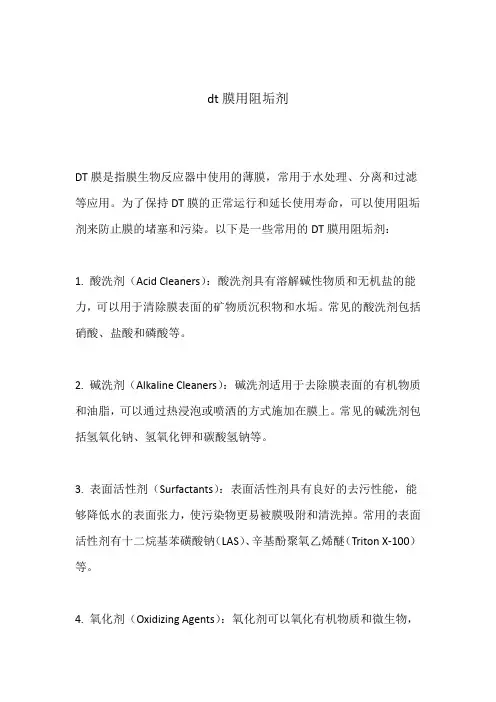 dt 膜用阻垢剂

DT 膜是指膜生物反应器中使用的薄膜，常用于水处理、分离和过滤等应用。为了保持 DT 膜的正常运行和延长使用寿命，可以使用阻垢剂来防止膜的堵塞和污染。以下是一些常用的 DT 膜用阻垢剂：

1. 酸洗剂（Acid Cleaners）：酸洗剂具有溶解碱性物质和无机盐的能力，可以用于清除膜表面的矿物质沉积物和水垢。常见的酸洗剂包括硝酸、盐酸和磷酸等。

2. 碱洗剂（Alkaline Cleaners）：碱洗剂适用于去除膜表面的有机物质和油脂，可以通过热浸泡或喷洒的方式施加在膜上。常见的碱洗剂包括氢氧化钠、氢氧化钾和碳酸氢钠等。

3. 表面活性剂（Surfactants）：表面活性剂具有良好的去污性能，能够降低水的表面张力，使污染物更易被膜吸附和清洗掉。常用的表面活性剂有十二烷基苯磺酸钠（LAS）、辛基酚聚氧乙烯醚（Triton X-100）等。

4. 氧化剂（Oxidizing Agents）：氧化剂可以氧化有机物质和微生物，